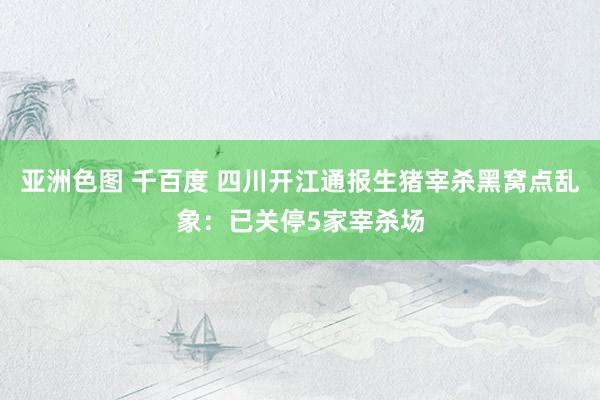 亚洲色图 千百度 四川开江通报生猪宰杀黑窝点乱象：已关停5家宰杀场